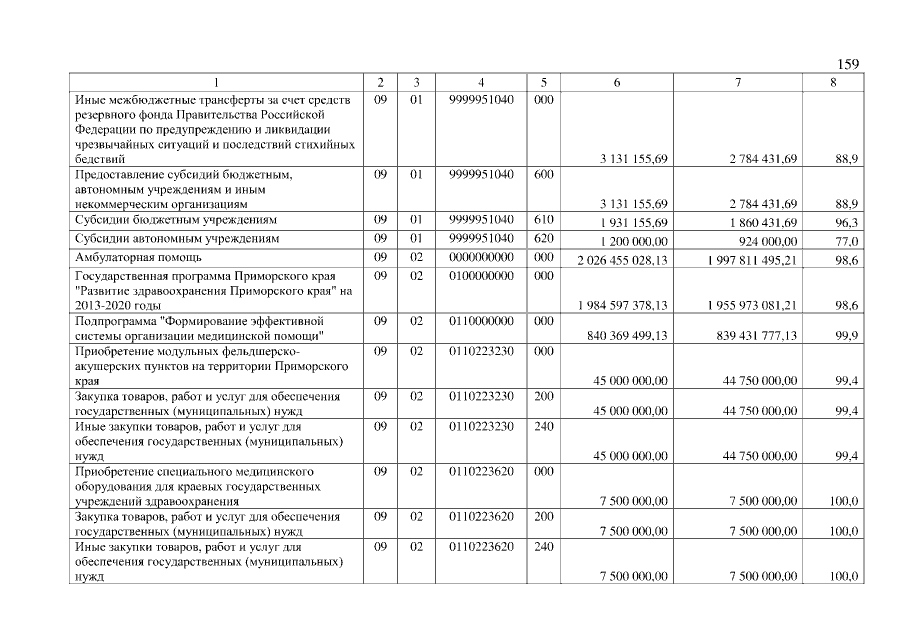 159

| 1 | 2 | 3 | 4 | 5 | 6 | 7 | 8 |
|---|---|---|---|---|---|---|---|
| Иные межбюджетные трансферты за счет средств резервного фонда Правительства Российской Федерации по предупреждению и ликвидации чрезвычайных ситуаций и последствий стихийных бедствий | 09 | 01 | 9999951040 | 000 | 3 131 155,69 | 2 784 431,69 | 88,9 |
| Предоставление субсидий бюджетным, автономным учреждениям и иным некоммерческим организациям | 09 | 01 | 9999951040 | 600 | 3 131 155,69 | 2 784 431,69 | 88,9 |
| Субсидии бюджетным учреждениям | 09 | 01 | 9999951040 | 610 | 1 931 155,69 | 1 860 431,69 | 96,3 |
| Субсидии автономным учреждениям | 09 | 01 | 9999951040 | 620 | 1 200 000,00 | 924 000,00 | 77,0 |
| Амбулаторная помощь | 09 | 02 | 0000000000 | 000 | 2 026 455 028,13 | 1 997 811 495,21 | 98,6 |
| Государственная программа Приморского края "Развитие здравоохранения Приморского края" на 2013-2020 годы | 09 | 02 | 0100000000 | 000 | 1 984 597 378,13 | 1 955 973 081,21 | 98,6 |
| Подпрограмма "Формирование эффективной системы организации медицинской помощи" | 09 | 02 | 0110000000 | 000 | 840 369 499,13 | 839 431 777,13 | 99,9 |
| Приобретение модульных фельдшерско-акушерских пунктов на территории Приморского края | 09 | 02 | 0110223230 | 000 | 45 000 000,00 | 44 750 000,00 | 99,4 |
| Закупка товаров, работ и услуг для обеспечения государственных (муниципальных) нужд | 09 | 02 | 0110223230 | 200 | 45 000 000,00 | 44 750 000,00 | 99,4 |
| Иные закупки товаров, работ и услуг для обеспечения государственных (муниципальных) нужд | 09 | 02 | 0110223230 | 240 | 45 000 000,00 | 44 750 000,00 | 99,4 |
| Приобретение специального медицинского оборудования для краевых государственных учреждений здравоохранения | 09 | 02 | 0110223620 | 000 | 7 500 000,00 | 7 500 000,00 | 100,0 |
| Закупка товаров, работ и услуг для обеспечения государственных (муниципальных) нужд | 09 | 02 | 0110223620 | 200 | 7 500 000,00 | 7 500 000,00 | 100,0 |
| Иные закупки товаров, работ и услуг для обеспечения государственных (муниципальных) нужд | 09 | 02 | 0110223620 | 240 | 7 500 000,00 | 7 500 000,00 | 100,0 |